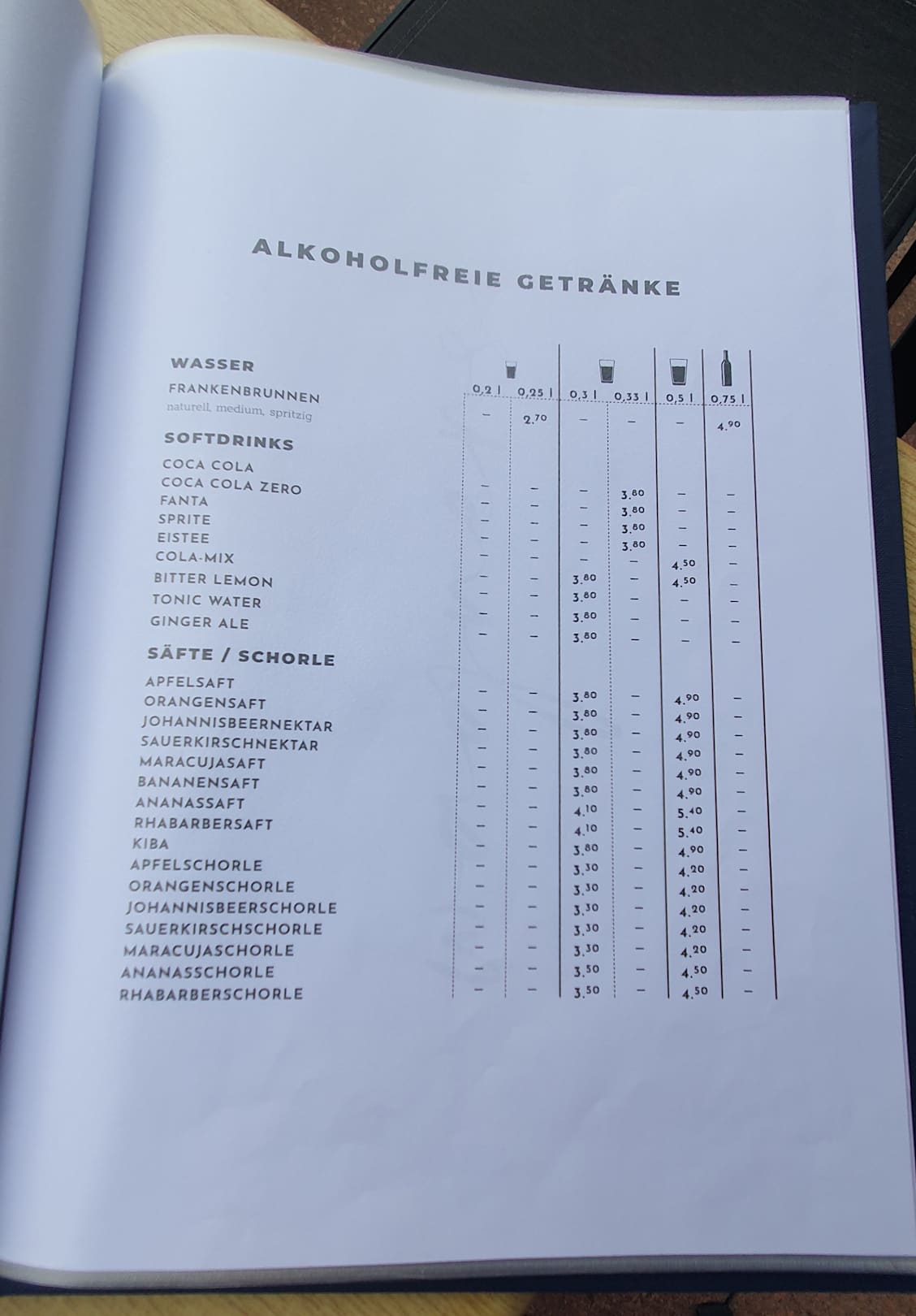 ALKOHOLFREIE GETRÄNKE

| | 0,2 l | 0,25 l | 0,3 l | 0,33 l | 0,5 l | 0,75 l |
|---|---|---|---|---|---|---|
| **WASSER** | | | | | | |
| FRANKENBRUNNEN naturell, medium, spritzig | – | 2,70 | – | – | – | 4,90 |
| **SOFTDRINKS** | | | | | | |
| COCA COLA | – | – | – | 3,80 | – | – |
| COCA COLA ZERO | – | – | – | 3,80 | – | – |
| FANTA | – | – | – | 3,80 | – | – |
| SPRITE | – | – | – | 3,80 | – | – |
| EISTEE | – | – | – | – | 4,50 | – |
| COLA-MIX | – | – | 3,80 | – | 4,50 | – |
| BITTER LEMON | – | – | 3,80 | – | – | – |
| TONIC WATER | – | – | 3,80 | – | – | – |
| GINGER ALE | – | – | 3,80 | – | – | – |
| **SÄFTE / SCHORLE** | | | | | | |
| APFELSAFT | – | – | 3,80 | – | 4,90 | – |
| ORANGENSAFT | – | – | 3,80 | – | 4,90 | – |
| JOHANNISBEERNEKTAR | – | – | 3,80 | – | 4,90 | – |
| SAUERKIRSCHNEKTAR | – | – | 3,80 | – | 4,90 | – |
| MARACUJASAFT | – | – | 3,80 | – | 4,90 | – |
| BANANENSAFT | – | – | 3,80 | – | 4,90 | – |
| ANANASSAFT | – | – | 4,10 | – | 5,40 | – |
| RHABARBERSAFT | – | – | 4,10 | – | 5,40 | – |
| KIBA | – | – | 3,80 | – | 4,90 | – |
| APFELSCHORLE | – | – | 3,30 | – | 4,20 | – |
| ORANGENSCHORLE | – | – | 3,30 | – | 4,20 | – |
| JOHANNISBEERSCHORLE | – | – | 3,30 | – | 4,20 | – |
| SAUERKIRSCHSCHORLE | – | – | 3,30 | – | 4,20 | – |
| MARACUJASCHORLE | – | – | 3,30 | – | 4,20 | – |
| ANANASSCHORLE | – | – | 3,50 | – | 4,50 | – |
| RHABARBERSCHORLE | – | – | 3,50 | – | 4,50 | – |